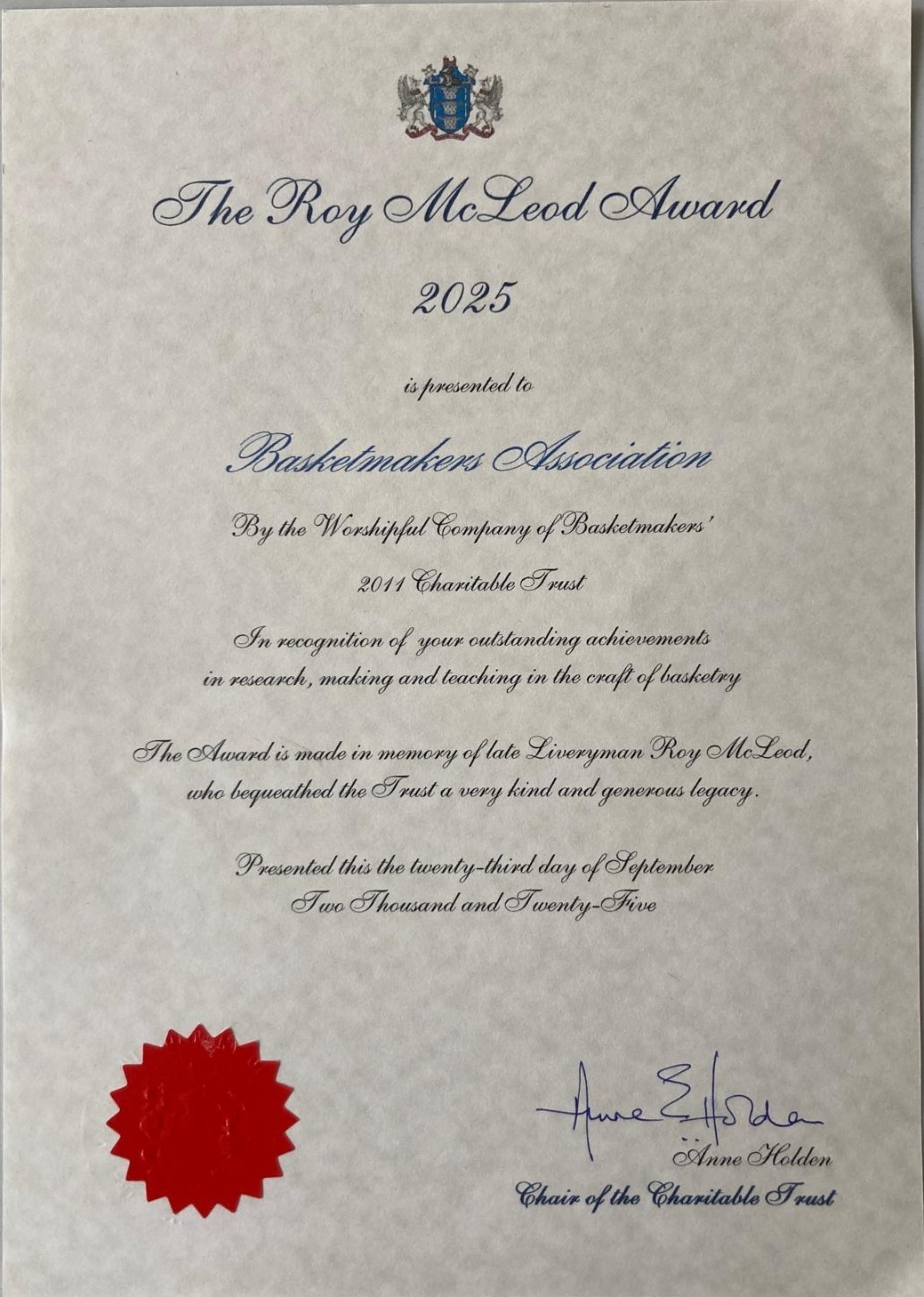 The Roy McLeod Award

2025

is presented to

Basketmakers Association

By the Worshipful Company of Basketmakers'

2011 Charitable Trust

In recognition of your outstanding achievements in research, making and teaching in the craft of basketry

The Award is made in memory of late Liveryman Roy McLeod, who bequeathed the Trust a very kind and generous legacy.

Presented this the twenty-third day of September Two Thousand and Twenty-Five

Anne E Holden

Anne Holden
Chair of the Charitable Trust